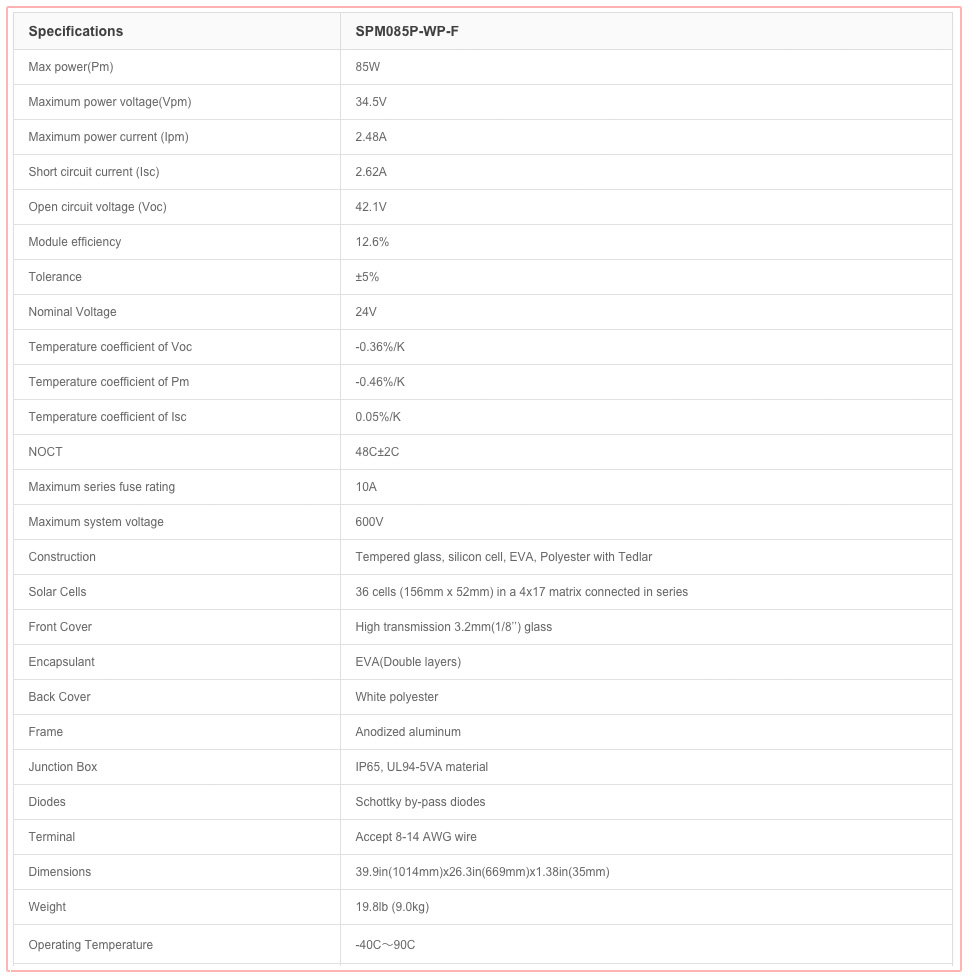 | Specifications | SPM085P-WP-F |
|---|---|
| Max power(Pm) | 85W |
| Maximum power voltage(Vpm) | 34.5V |
| Maximum power current (Ipm) | 2.48A |
| Short circuit current (Isc) | 2.62A |
| Open circuit voltage (Voc) | 42.1V |
| Module efficiency | 12.6% |
| Tolerance | ±5% |
| Nominal Voltage | 24V |
| Temperature coefficient of Voc | -0.36%/K |
| Temperature coefficient of Pm | -0.46%/K |
| Temperature coefficient of Isc | 0.05%/K |
| NOCT | 48C±2C |
| Maximum series fuse rating | 10A |
| Maximum system voltage | 600V |
| Construction | Tempered glass, silicon cell, EVA, Polyester with Tedlar |
| Solar Cells | 36 cells (156mm x 52mm) in a 4x17 matrix connected in series |
| Front Cover | High transmission 3.2mm(1/8'') glass |
| Encapsulant | EVA(Double layers) |
| Back Cover | White polyester |
| Frame | Anodized aluminum |
| Junction Box | IP65, UL94-5VA material |
| Diodes | Schottky by-pass diodes |
| Terminal | Accept 8-14 AWG wire |
| Dimensions | 39.9in(1014mm)x26.3in(669mm)x1.38in(35mm) |
| Weight | 19.8lb (9.0kg) |
| Operating Temperature | -40C～90C |